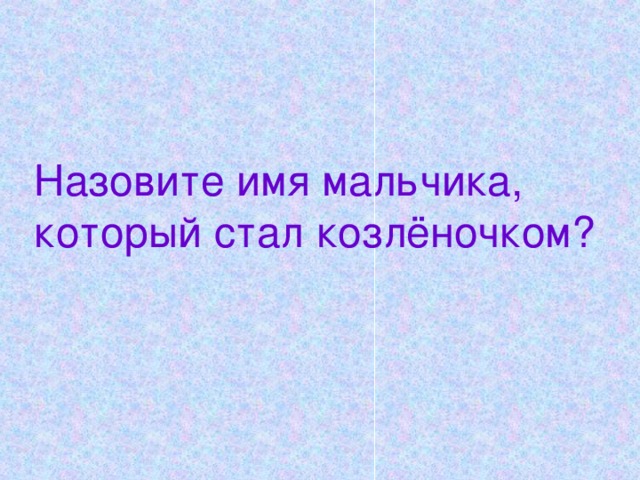 Назовите имя мальчика, который стал козлёночком?